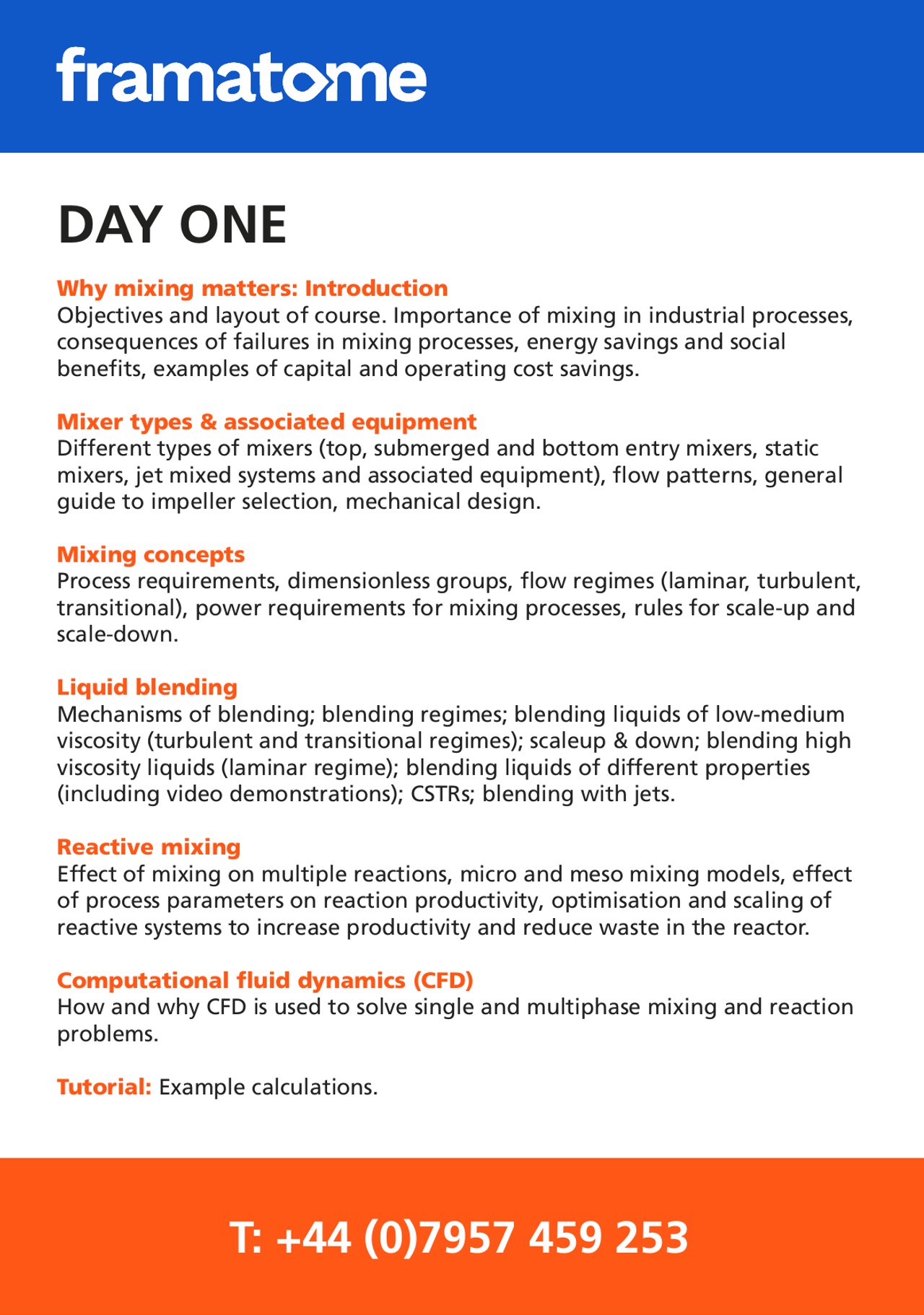 framatome

DAY ONE

Why mixing matters: Introduction
Objectives and layout of course. Importance of mixing in industrial processes, consequences of failures in mixing processes, energy savings and social benefits, examples of capital and operating cost savings.

Mixer types & associated equipment
Different types of mixers (top, submerged and bottom entry mixers, static mixers, jet mixed systems and associated equipment), flow patterns, general guide to impeller selection, mechanical design.

Mixing concepts
Process requirements, dimensionless groups, flow regimes (laminar, turbulent, transitional), power requirements for mixing processes, rules for scale-up and scale-down.

Liquid blending
Mechanisms of blending; blending regimes; blending liquids of low-medium viscosity (turbulent and transitional regimes); scaleup & down; blending high viscosity liquids (laminar regime); blending liquids of different properties (including video demonstrations); CSTRs; blending with jets.

Reactive mixing
Effect of mixing on multiple reactions, micro and meso mixing models, effect of process parameters on reaction productivity, optimisation and scaling of reactive systems to increase productivity and reduce waste in the reactor.

Computational fluid dynamics (CFD)
How and why CFD is used to solve single and multiphase mixing and reaction problems.

Tutorial: Example calculations.

T: +44 (0)7957 459 253